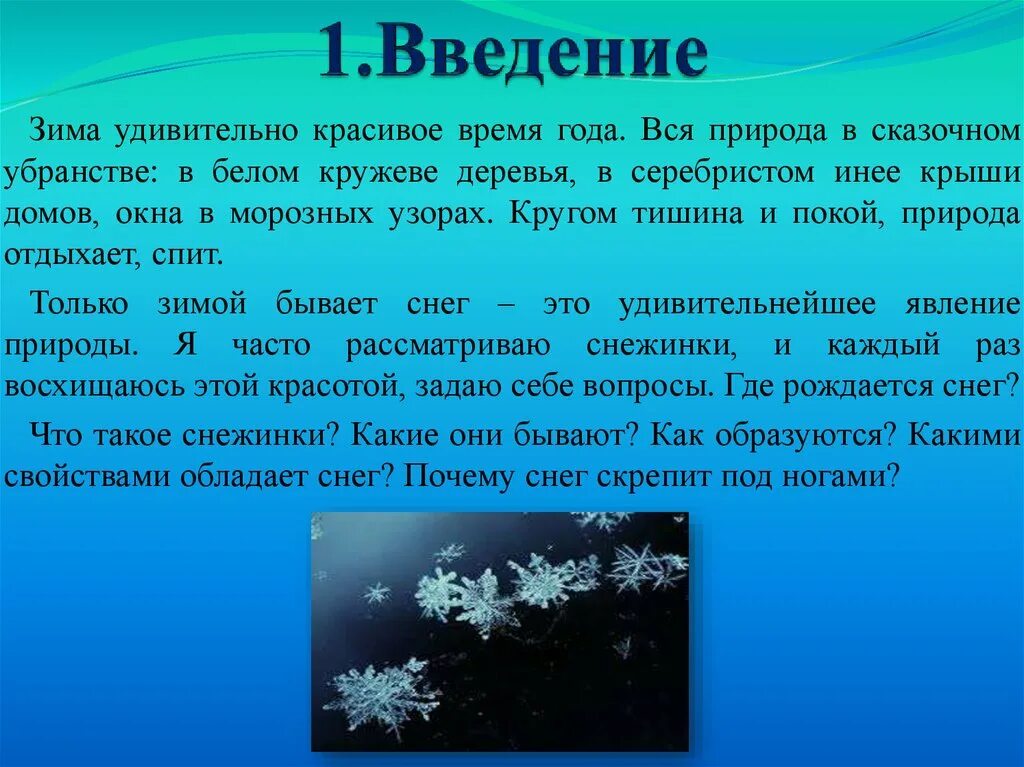 1.Введение

Зима удивительно красивое время года. Вся природа в сказочном убранстве: в белом кружеве деревья, в серебристом инее крыши домов, окна в морозных узорах. Кругом тишина и покой, природа отдыхает, спит.

Только зимой бывает снег – это удивительнейшее явление природы. Я часто рассматриваю снежинки, и каждый раз восхищаюсь этой красотой, задаю себе вопросы. Где рождается снег?

Что такое снежинки? Какие они бывают? Как образуются? Какими свойствами обладает снег? Почему снег скрепит под ногами?